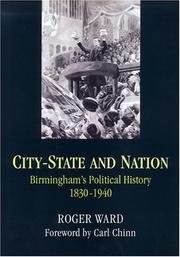 CITY-STATE AND NATION
Birmingham's Political History
1830-1940

ROGER WARD
Foreword by Carl Chinn